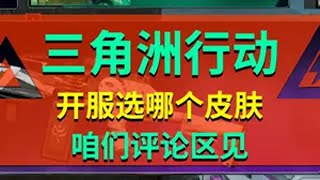 三角洲行动

开服选哪个皮肤

咱们评论区见